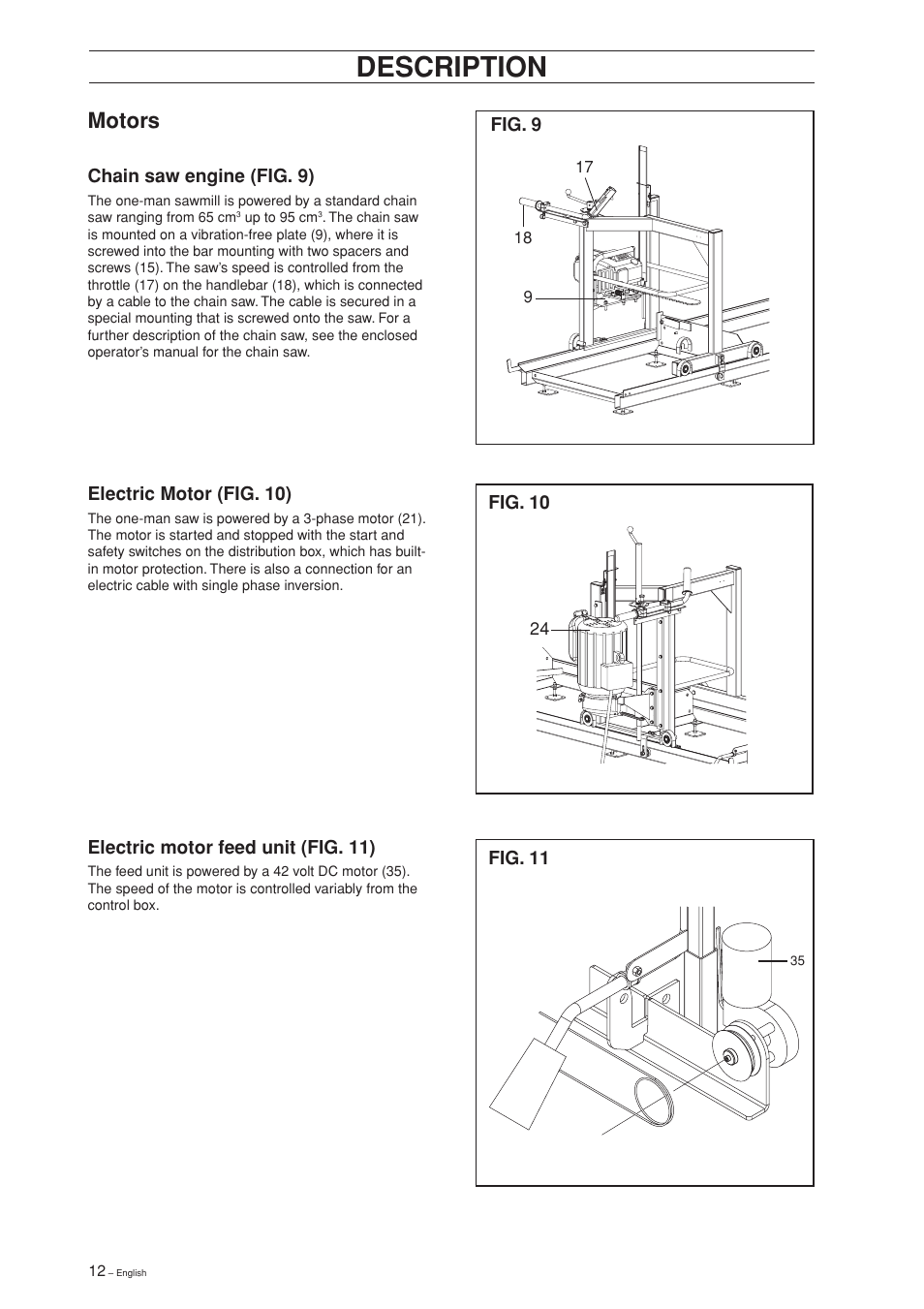 DESCRIPTION

Motors

Chain saw engine (FIG. 9)

The one-man sawmill is powered by a standard chain saw ranging from 65 cm$^3$ up to 95 cm$^3$. The chain saw is mounted on a vibration-free plate (9), where it is screwed into the bar mounting with two spacers and screws (15). The saw's speed is controlled from the throttle (17) on the handlebar (18), which is connected by a cable to the chain saw. The cable is secured in a special mounting that is screwed onto the saw. For a further description of the chain saw, see the enclosed operator's manual for the chain saw.

FIG. 9

17

18

9

Electric Motor (FIG. 10)

The one-man saw is powered by a 3-phase motor (21). The motor is started and stopped with the start and safety switches on the distribution box, which has built-in motor protection. There is also a connection for an electric cable with single phase inversion.

FIG. 10

24

Electric motor feed unit (FIG. 11)

The feed unit is powered by a 42 volt DC motor (35). The speed of the motor is controlled variably from the control box.

FIG. 11

35

12 – English